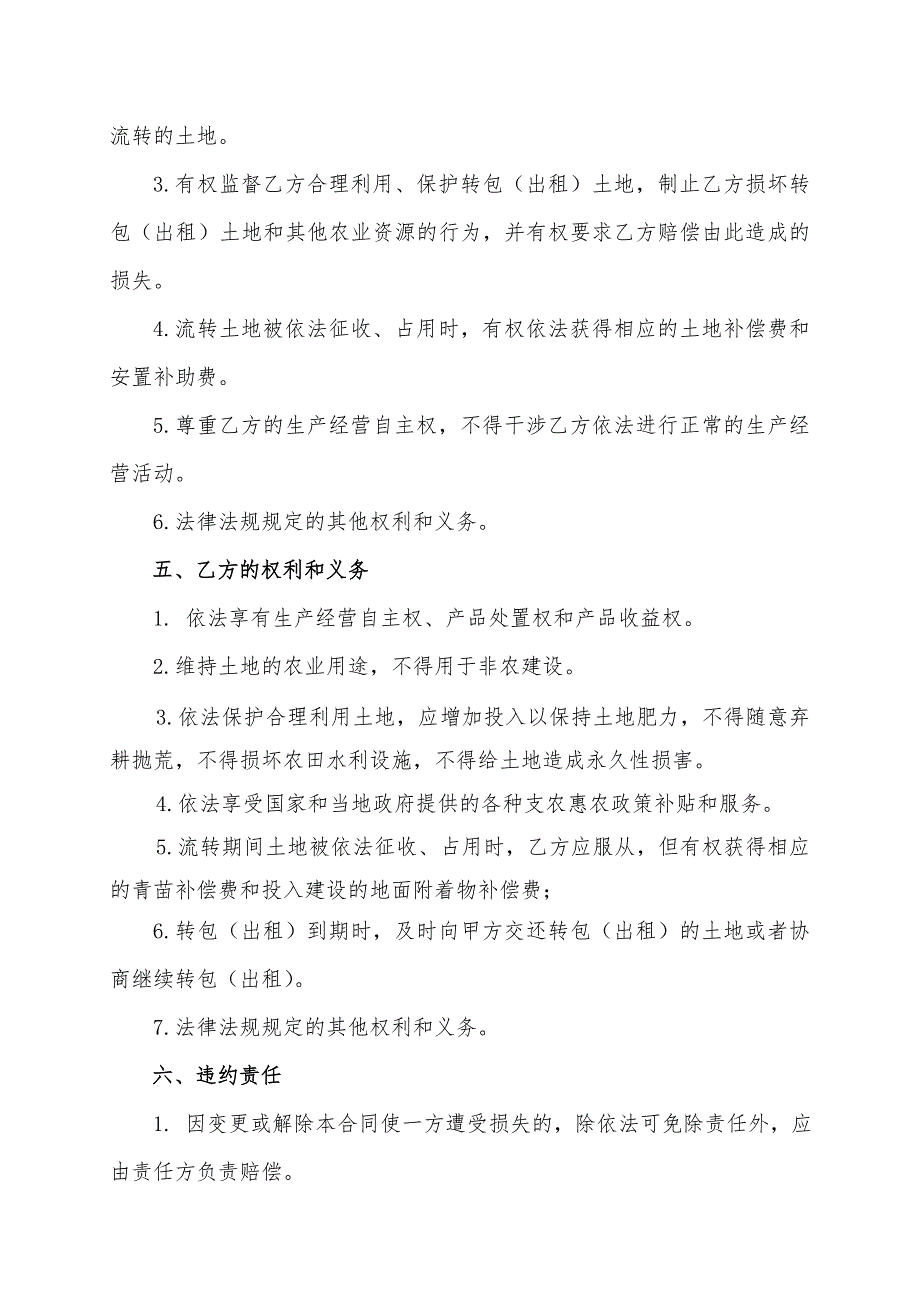 流转的土地。

3.有权监督乙方合理利用、保护转包（出租）土地，制止乙方损坏转包（出租）土地和其他农业资源的行为，并有权要求乙方赔偿由此造成的损失。

4.流转土地被依法征收、占用时，有权依法获得相应的土地补偿费和安置补助费。

5.尊重乙方的生产经营自主权，不得干涉乙方依法进行正常的生产经营活动。

6.法律法规规定的其他权利和义务。

五、乙方的权利和义务

1. 依法享有生产经营自主权、产品处置权和产品收益权。

2.维持土地的农业用途，不得用于非农建设。

3.依法保护合理利用土地，应增加投入以保持土地肥力，不得随意弃耕抛荒，不得损坏农田水利设施，不得给土地造成永久性损害。

4.依法享受国家和当地政府提供的各种支农惠农政策补贴和服务。

5.流转期间土地被依法征收、占用时，乙方应服从，但有权获得相应的青苗补偿费和投入建设的地面附着物补偿费；

6.转包（出租）到期时，及时向甲方交还转包（出租）的土地或者协商继续转包（出租）。

7.法律法规规定的其他权利和义务。

六、违约责任

1. 因变更或解除本合同使一方遭受损失的，除依法可免除责任外，应由责任方负责赔偿。